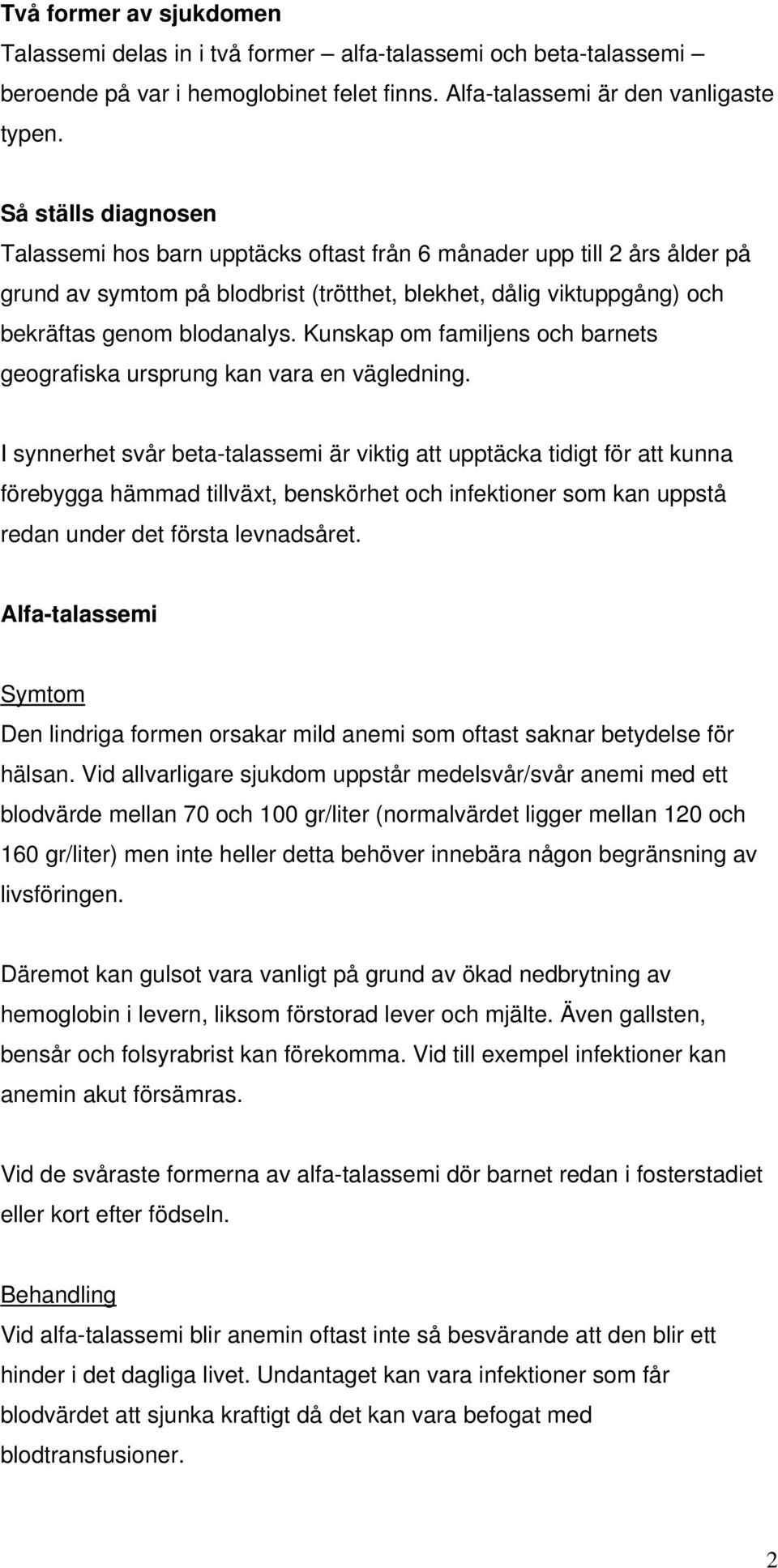 Två former av sjukdomen
Talassemi delas in i två former – alfa-talassemi och beta-talassemi – beroende på var i hemoglobinet felet finns. Alfa-talassemi är den vanligaste typen.

Så ställs diagnosen
Talassemi hos barn upptäcks oftast från 6 månader upp till 2 års ålder på grund av symtom på blodbrist (trötthet, blekhet, dålig viktuppgång) och bekräftas genom blodanalys. Kunskap om familjens och barnets geografiska ursprung kan vara en vägledning.

I synnerhet svår beta-talassemi är viktig att upptäcka tidigt för att kunna förebygga hämmad tillväxt, benskörhet och infektioner som kan uppstå redan under det första levnadsåret.

Alfa-talassemi

Symtom
Den lindriga formen orsakar mild anemi som oftast saknar betydelse för hälsan. Vid allvarligare sjukdom uppstår medelsvår/svår anemi med ett blodvärde mellan 70 och 100 gr/liter (normalvärdet ligger mellan 120 och 160 gr/liter) men inte heller detta behöver innebära någon begränsning av livsföringen.

Däremot kan gulsot vara vanligt på grund av ökad nedbrytning av hemoglobin i levern, liksom förstorad lever och mjälte. Även gallsten, bensår och folsyrabrist kan förekomma. Vid till exempel infektioner kan anemin akut försämras.

Vid de svåraste formerna av alfa-talassemi dör barnet redan i fosterstadiet eller kort efter födseln.

Behandling
Vid alfa-talassemi blir anemin oftast inte så besvärande att den blir ett hinder i det dagliga livet. Undantaget kan vara infektioner som får blodvärdet att sjunka kraftigt då det kan vara befogat med blodtransfusioner.

2